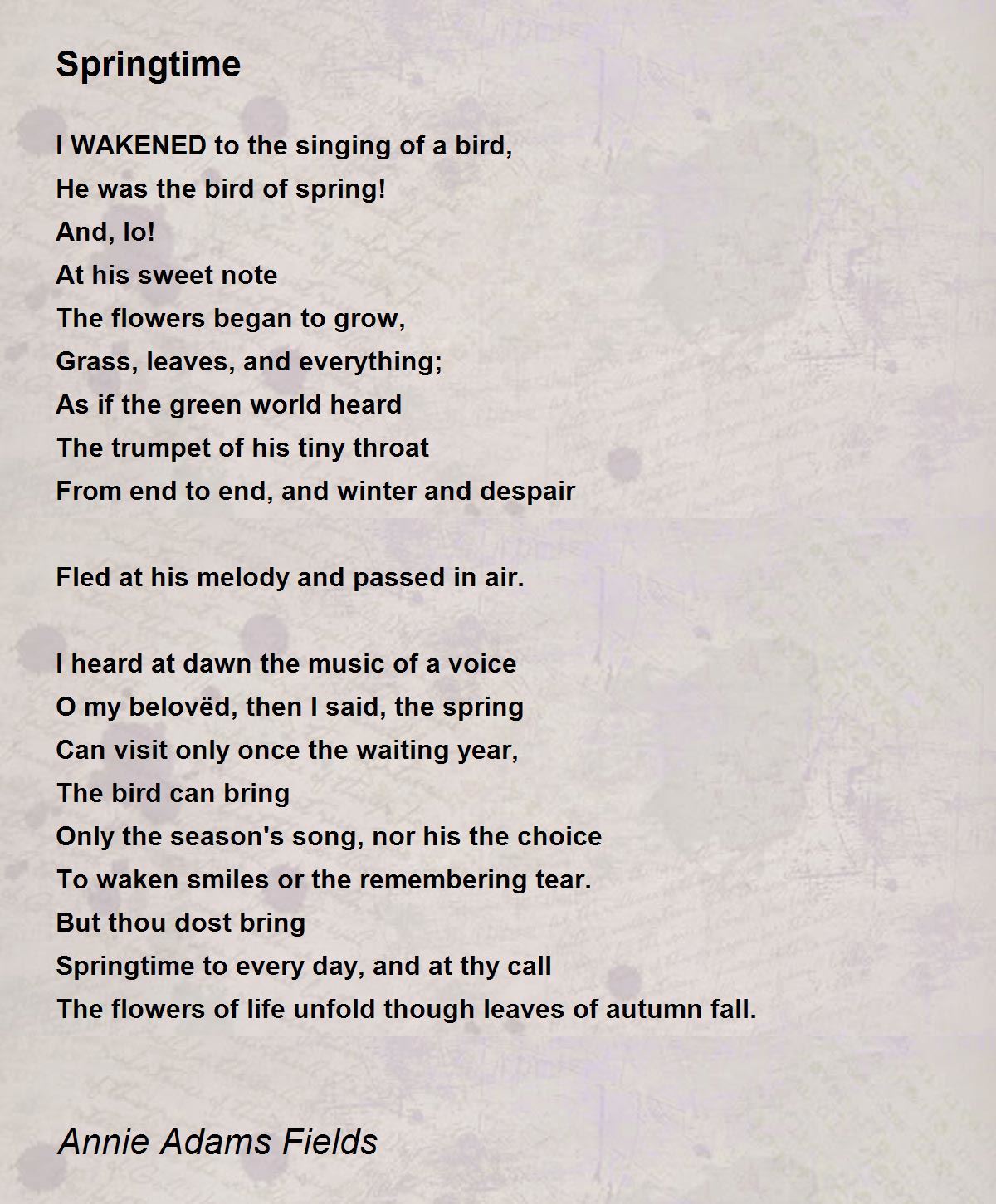 Springtime

I WAKENED to the singing of a bird,
He was the bird of spring!
And, lo!
At his sweet note
The flowers began to grow,
Grass, leaves, and everything;
As if the green world heard
The trumpet of his tiny throat
From end to end, and winter and despair

Fled at his melody and passed in air.

I heard at dawn the music of a voice
O my belovëd, then I said, the spring
Can visit only once the waiting year,
The bird can bring
Only the season's song, nor his the choice
To waken smiles or the remembering tear.
But thou dost bring
Springtime to every day, and at thy call
The flowers of life unfold though leaves of autumn fall.

Annie Adams Fields